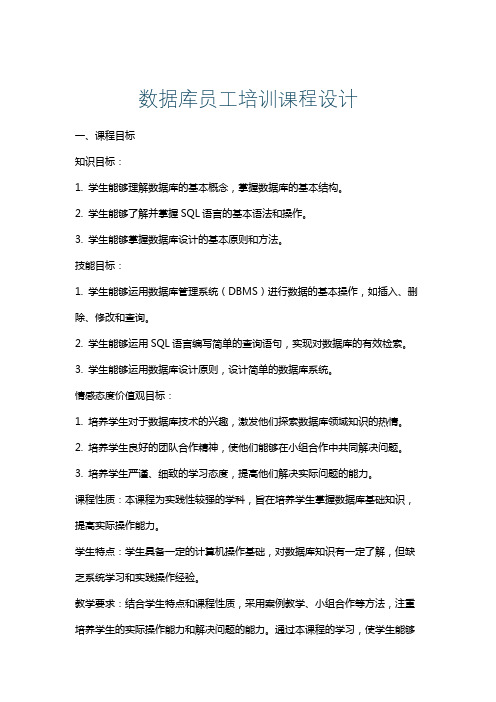 数据库员工培训课程设计

一、课程目标

知识目标：

1. 学生能够理解数据库的基本概念，掌握数据库的基本结构。

2. 学生能够了解并掌握 SQL 语言的基本语法和操作。

3. 学生能够掌握数据库设计的基本原则和方法。

技能目标：

1. 学生能够运用数据库管理系统（DBMS）进行数据的基本操作，如插入、删除、修改和查询。

2. 学生能够运用 SQL 语言编写简单的查询语句，实现对数据库的有效检索。

3. 学生能够运用数据库设计原则，设计简单的数据库系统。

情感态度价值观目标：

1. 培养学生对于数据库技术的兴趣，激发他们探索数据库领域知识的热情。

2. 培养学生良好的团队合作精神，使他们能够在小组合作中共同解决问题。

3. 培养学生严谨、细致的学习态度，提高他们解决实际问题的能力。

课程性质：本课程为实践性较强的学科，旨在培养学生掌握数据库基础知识，提高实际操作能力。

学生特点：学生具备一定的计算机操作基础，对数据库知识有一定了解，但缺乏系统学习和实践操作经验。

教学要求：结合学生特点和课程性质，采用案例教学、小组合作等方法，注重培养学生的实际操作能力和解决问题的能力。通过本课程的学习，使学生能够